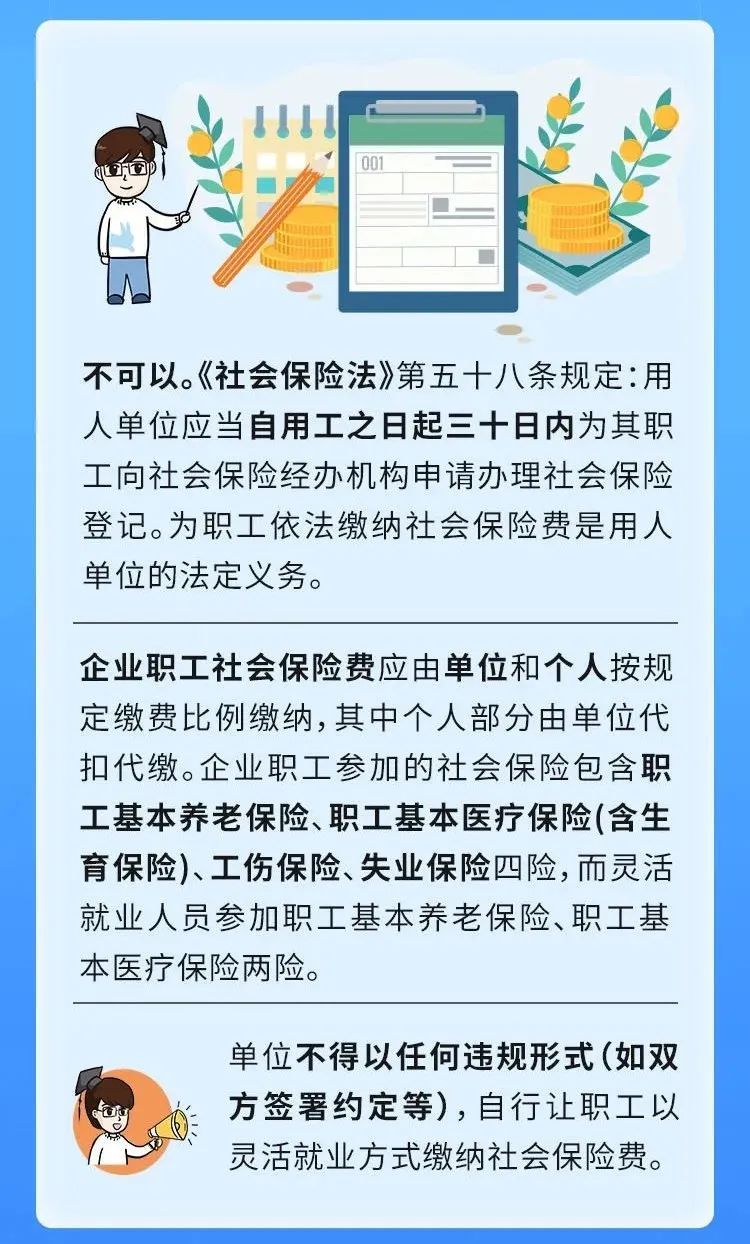 001

不可以。《社会保险法》第五十八条规定：用人单位应当自用工之日起三十日内为其职工向社会保险经办机构申请办理社会保险登记。为职工依法缴纳社会保险费是用人单位的法定义务。

企业职工社会保险费应由单位和个人按规定缴费比例缴纳，其中个人部分由单位代扣代缴。企业职工参加的社会保险包含职工基本养老保险、职工基本医疗保险(含生育保险)、工伤保险、失业保险四险，而灵活就业人员参加职工基本养老保险、职工基本医疗保险两险。

单位不得以任何违规形式（如双方签署约定等），自行让职工以灵活就业方式缴纳社会保险费。